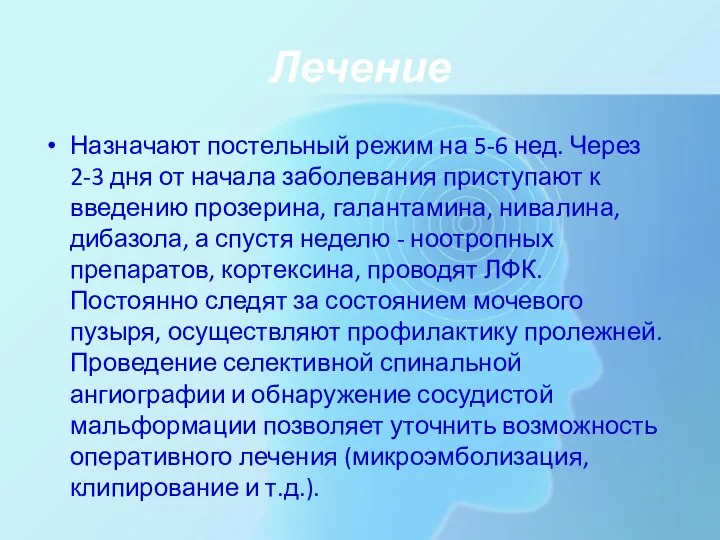 Лечение

• Назначают постельный режим на 5-6 нед. Через 2-3 дня от начала заболевания приступают к введению прозерина, галантамина, нивалина, дибазола, а спустя неделю - ноотропных препаратов, кортексина, проводят ЛФК. Постоянно следят за состоянием мочевого пузыря, осуществляют профилактику пролежней. Проведение селективной спинальной ангиографии и обнаружение сосудистой мальформации позволяет уточнить возможность оперативного лечения (микроэмболизация, клипирование и т.д.).